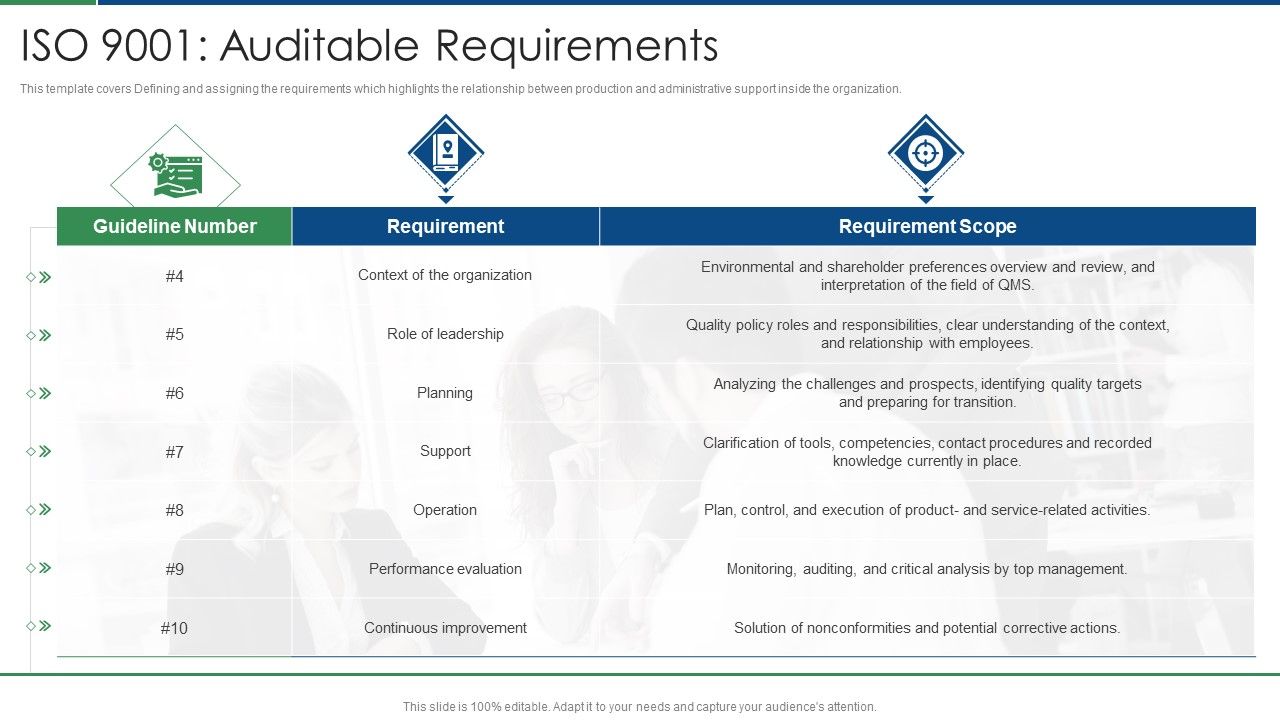 ISO 9001: Auditable Requirements

This template covers Defining and assigning the requirements which highlights the relationship between production and administrative support inside the organization.

| Guideline Number | Requirement | Requirement Scope |
|---|---|---|
| #4 | Context of the organization | Environmental and shareholder preferences overview and review, and interpretation of the field of QMS. |
| #5 | Role of leadership | Quality policy roles and responsibilities, clear understanding of the context, and relationship with employees. |
| #6 | Planning | Analyzing the challenges and prospects, identifying quality targets and preparing for transition. |
| #7 | Support | Clarification of tools, competencies, contact procedures and recorded knowledge currently in place. |
| #8 | Operation | Plan, control, and execution of product- and service-related activities. |
| #9 | Performance evaluation | Monitoring, auditing, and critical analysis by top management. |
| #10 | Continuous improvement | Solution of nonconformities and potential corrective actions. |

This slide is 100% editable. Adapt it to your needs and capture your audience's attention.